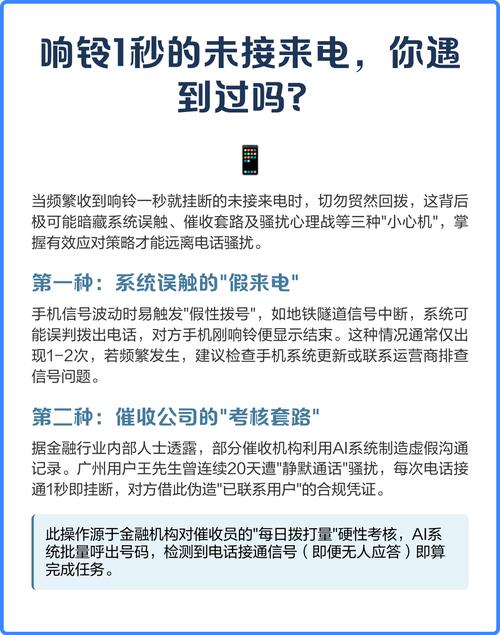 响铃1秒的未接来电，你遇到过吗?

当频繁收到响铃一秒就挂断的未接来电时，切勿贸然回拨，这背后极可能暗藏系统误触、催收套路及骚扰心理战等三种"小心机"，掌握有效应对策略才能远离电话骚扰。

第一种：系统误触的"假来电"

手机信号波动时易触发"假性拨号"，如地铁隧道信号中断，系统可能误判拨出电话，对方手机刚响铃便显示结束。这种情况通常仅出现1-2次，若频繁发生，建议检查手机系统更新或联系运营商排查信号问题。

第二种：催收公司的"考核套路"

据金融行业内部人士透露，部分催收机构利用AI系统制造虚假沟通记录。广州用户王先生曾连续20天遭"静默通话"骚扰，每次电话接通1秒即挂断，对方借此伪造"已联系用户"的合规凭证。

此操作源于金融机构对催收员的"每日拨打量"硬性考核，AI系统批量呼出号码，检测到电话接通信号（即便无人应答）即算完成任务。